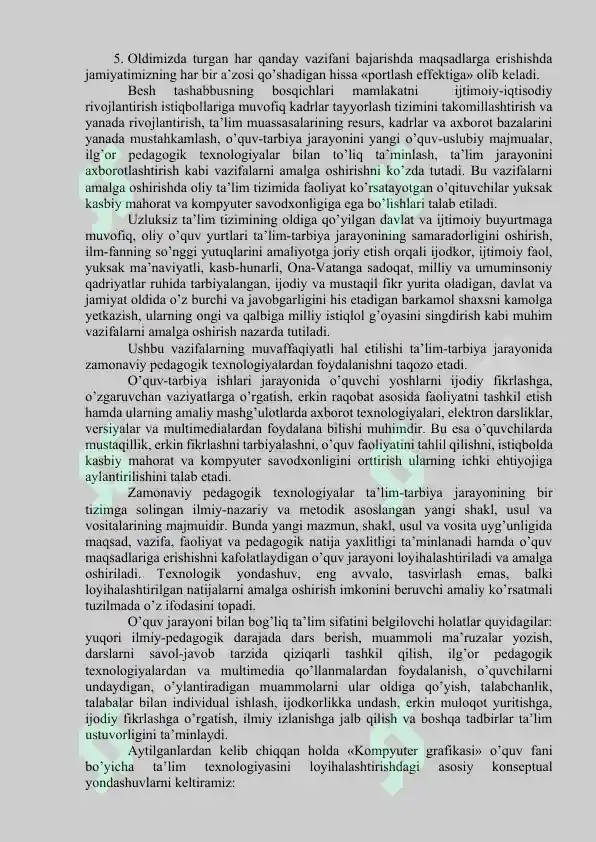 5. Oldimizda turgan har qanday vazifani bajarishda maqsadlarga erishishda jamiyatimizning har bir a'zosi qo'shadigan hissa «portlash effektiga» olib keladi.

Besh tashabbusning bosqichlari mamlakatni ijtimoiy-iqtisodiy rivojlantirish istiqbollariga muvofiq kadrlar tayyorlash tizimini takomillashtirish va yanada rivojlantirish, ta'lim muassasalarining resurs, kadrlar va axborot bazalarini yanada mustahkamlash, o'quv-tarbiya jarayonini yangi o'quv-uslubiy majmualar, ilg'or pedagogik texnologiyalar bilan to'liq ta'minlash, ta'lim jarayonini axborotlashtirish kabi vazifalarni amalga oshirishni ko'zda tutadi. Bu vazifalarni amalga oshirishda oliy ta'lim tizimida faoliyat ko'rsatayotgan o'qituvchilar yuksak kasbiy mahorat va kompyuter savodxonligiga ega bo'lishlari talab etiladi.

Uzluksiz ta'lim tizimining oldiga qo'yilgan davlat va ijtimoiy buyurtmaga muvofiq, oliy o'quv yurtlari ta'lim-tarbiya jarayonining samaradorligini oshirish, ilm-fanning so'nggi yutuqlarini amaliyotga joriy etish orqali ijodkor, ijtimoiy faol, yuksak ma'naviyatli, kasb-hunarli, Ona-Vatanga sadoqat, milliy va umuminsoniy qadriyatlar ruhida tarbiyalangan, ijodiy va mustaqil fikr yurita oladigan, davlat va jamiyat oldida o'z burchi va javobgarligini his etadigan barkamol shaxsni kamolga yetkazish, ularning ongi va qalbiga milliy istiqlol g'oyasini singdirish kabi muhim vazifalarni amalga oshirish nazarda tutiladi.

Ushbu vazifalarning muvaffaqiyatli hal etilishi ta'lim-tarbiya jarayonida zamonaviy pedagogik texnologiyalardan foydalanishni taqozo etadi.

O'quv-tarbiya ishlari jarayonida o'quvchi yoshlarni ijodiy fikrlashga, o'zgaruvchan vaziyatlarga o'rgatish, erkin raqobat asosida faoliyatni tashkil etish hamda ularning amaliy mashg'ulotlarda axborot texnologiyalari, elektron darsliklar, versiyalar va multimedialardan foydalana bilishi muhimdir. Bu esa o'quvchilarda mustaqillik, erkin fikrlashni tarbiyalashni, o'quv faoliyatini tahlil qilishni, istiqbolda kasbiy mahorat va kompyuter savodxonligini orttirish ularning ichki ehtiyojiga aylantirilishini talab etadi.

Zamonaviy pedagogik texnologiyalar ta'lim-tarbiya jarayonining bir tizimga solingan ilmiy-nazariy va metodik asoslangan yangi shakl, usul va vositalarining majmuidir. Bunda yangi mazmun, shakl, usul va vosita uyg'unligida maqsad, vazifa, faoliyat va pedagogik natija yaxlitligi ta'minlanadi hamda o'quv maqsadlariga erishishni kafolatlaydigan o'quv jarayoni loyihalashtiriladi va amalga oshiriladi. Texnologik yondashuv, eng avvalo, tasvirlash emas, balki loyihalashtirilgan natijalarni amalga oshirish imkonini beruvchi amaliy ko'rsatmali tuzilmada o'z ifodasini topadi.

O'quv jarayoni bilan bog'liq ta'lim sifatini belgilovchi holatlar quyidagilar: yuqori ilmiy-pedagogik darajada dars berish, muammoli ma'ruzalar yozish, darslarni savol-javob tarzida qiziqarli tashkil qilish, ilg'or pedagogik texnologiyalardan va multimedia qo'llanmalardan foydalanish, o'quvchilarni undaydigan, o'ylantiradigan muammolarni ular oldiga qo'yish, talabchanlik, talabalar bilan individual ishlash, ijodkorlikka undash, erkin muloqot yuritishga, ijodiy fikrlashga o'rgatish, ilmiy izlanishga jalb qilish va boshqa tadbirlar ta'lim ustuvorligini ta'minlaydi.

Aytilganlardan kelib chiqqan holda «Kompyuter grafikasi» o'quv fani bo'yicha ta'lim texnologiyasini loyihalashtirishdagi asosiy konseptual yondashuvlarni keltiramiz: